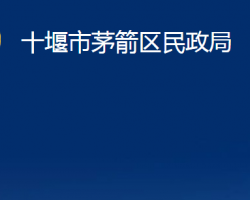 十堰市茅箭区民政局